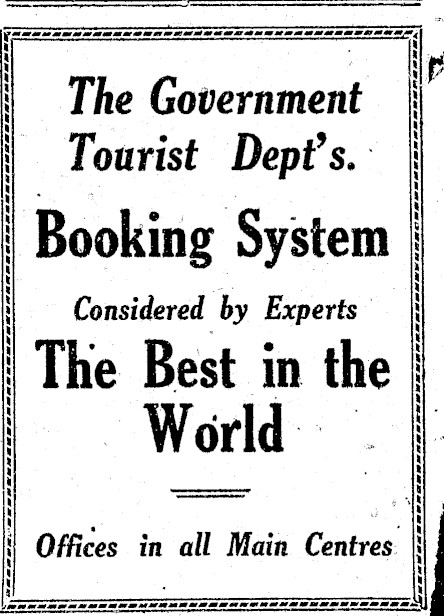 The Government Tourist Dept's.

Booking System

Considered by Experts

The Best in the World

Offices in all Main Centres